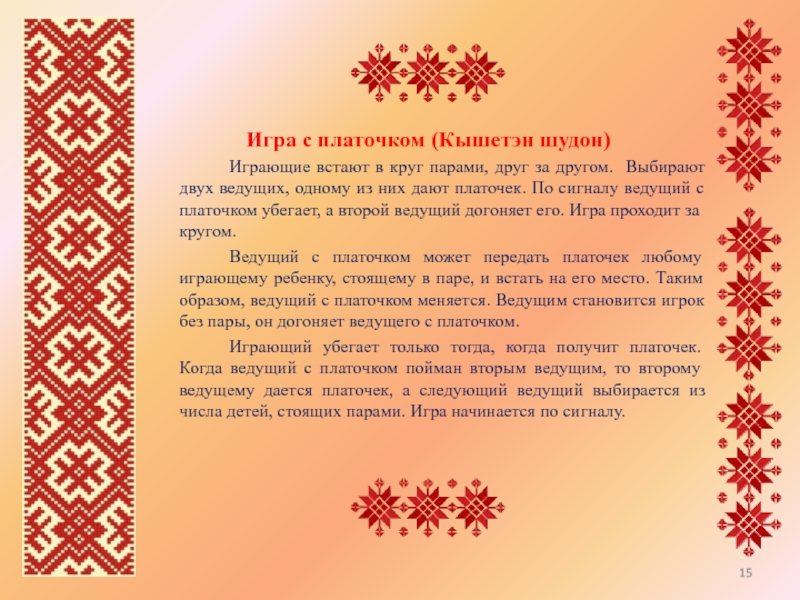 Игра с платочком (Кышетэн шудон)

Играющие встают в круг парами, друг за другом. Выбирают двух ведущих, одному из них дают платочек. По сигналу ведущий с платочком убегает, а второй ведущий догоняет его. Игра проходит за кругом.

Ведущий с платочком может передать платочек любому играющему ребенку, стоящему в паре, и встать на его место. Таким образом, ведущий с платочком меняется. Ведущим становится игрок без пары, он догоняет ведущего с платочком.

Играющий убегает только тогда, когда получит платочек. Когда ведущий с платочком пойман вторым ведущим, то второму ведущему дается платочек, а следующий ведущий выбирается из числа детей, стоящих парами. Игра начинается по сигналу.

15